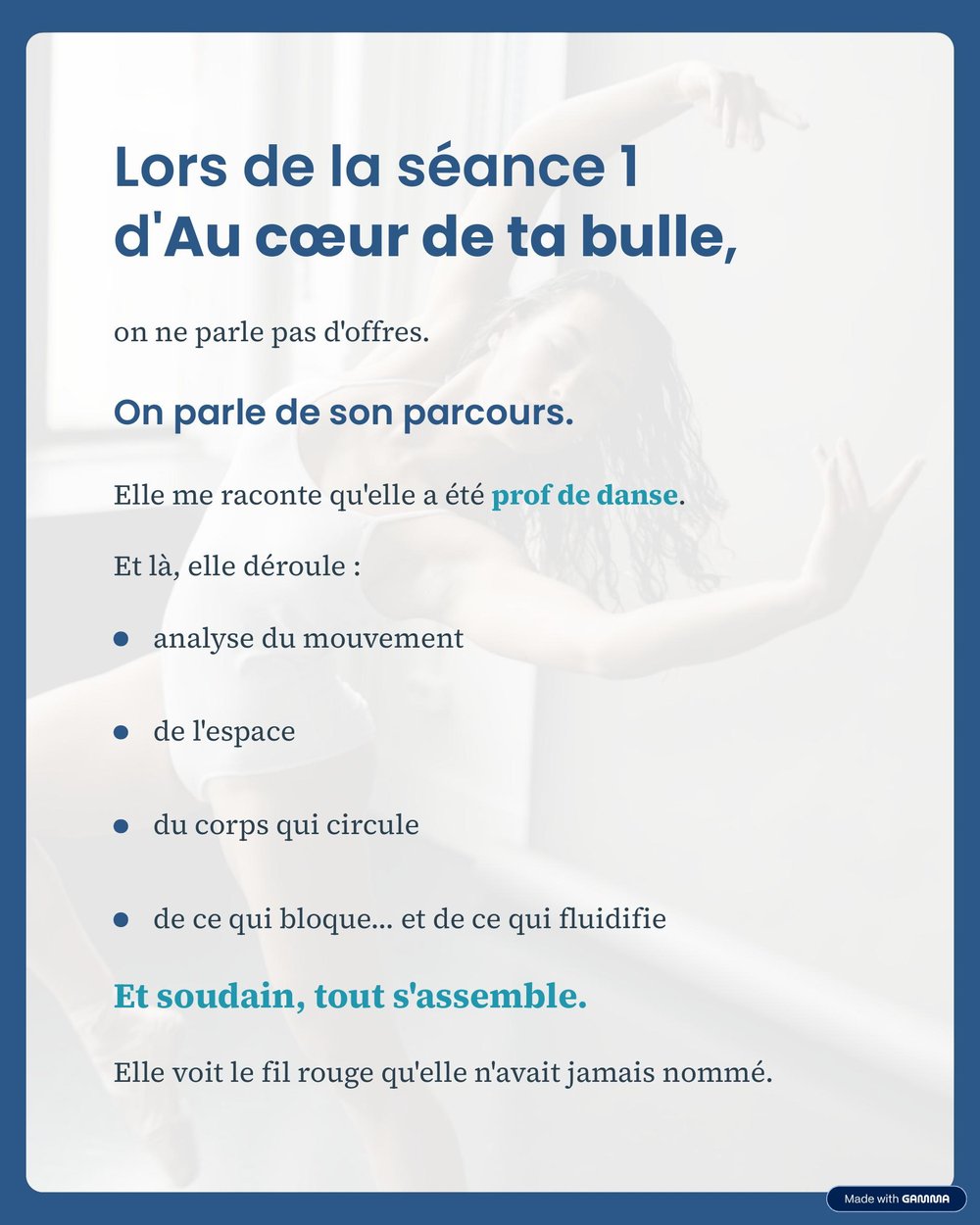 Lors de la séance 1 d'Au cœur de ta bulle,

on ne parle pas d'offres.

On parle de son parcours.

Elle me raconte qu'elle a été prof de danse.

Et là, elle déroule :

- analyse du mouvement
- de l'espace
- du corps qui circule
- de ce qui bloque... et de ce qui fluidifie

Et soudain, tout s'assemble.

Elle voit le fil rouge qu'elle n'avait jamais nommé.

Made with GAMMA